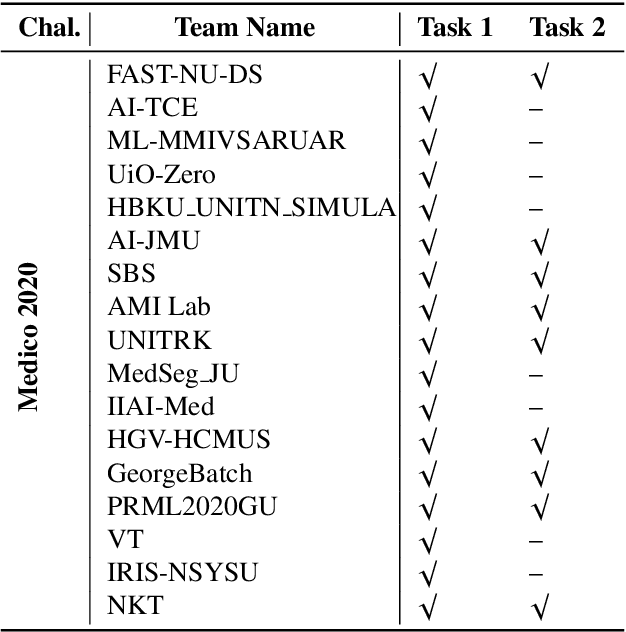 | Chal. | Team Name | Task 1 | Task 2 |
|---|---|---|---|
| Medico 2020 | FAST-NU-DS | √ | √ |
| | AI-TCE | √ | – |
| | ML-MMIVSARUAR | √ | – |
| | UiO-Zero | √ | – |
| | HBKU_UNITN_SIMULA | √ | – |
| | AI-JMU | √ | √ |
| | SBS | √ | √ |
| | AMI Lab | √ | √ |
| | UNITRK | √ | √ |
| | MedSeg_JU | √ | – |
| | IIAI-Med | √ | – |
| | HGV-HCMUS | √ | √ |
| | GeorgeBatch | √ | √ |
| | PRML2020GU | √ | √ |
| | VT | √ | – |
| | IRIS-NSYSU | √ | – |
| | NKT | √ | √ |